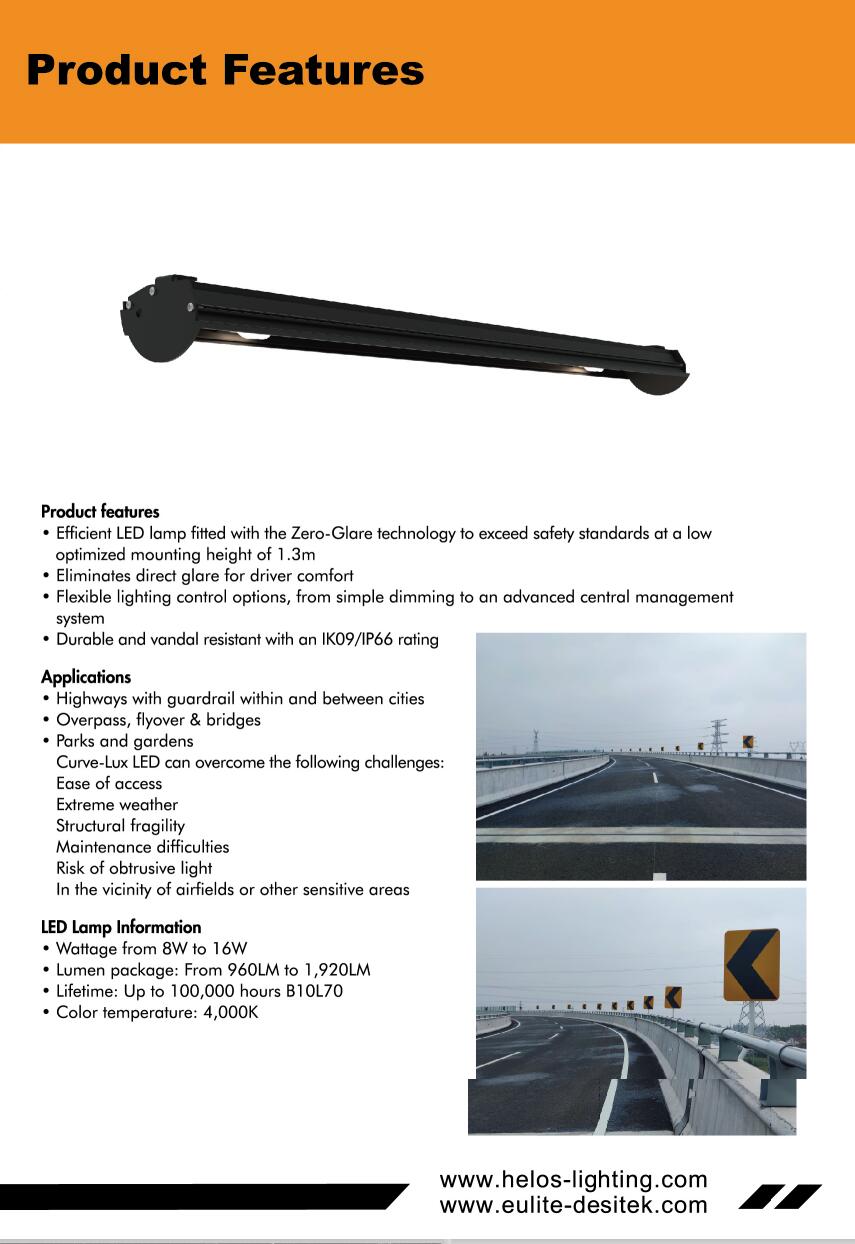 Product Features

Product features
• Efficient LED lamp fitted with the Zero-Glare technology to exceed safety standards at a low optimized mounting height of 1.3m
• Eliminates direct glare for driver comfort
• Flexible lighting control options, from simple dimming to an advanced central management system
• Durable and vandal resistant with an IK09/IP66 rating

Applications
• Highways with guardrail within and between cities
• Overpass, flyover & bridges
• Parks and gardens
Curve-Lux LED can overcome the following challenges:
Ease of access
Extreme weather
Structural fragility
Maintenance difficulties
Risk of obtrusive light
In the vicinity of airfields or other sensitive areas

LED Lamp Information
• Wattage from 8W to 16W
• Lumen package: From 960LM to 1,920LM
• Lifetime: Up to 100,000 hours B10L70
• Color temperature: 4,000K

www.helos-lighting.com
www.eulite-desitek.com